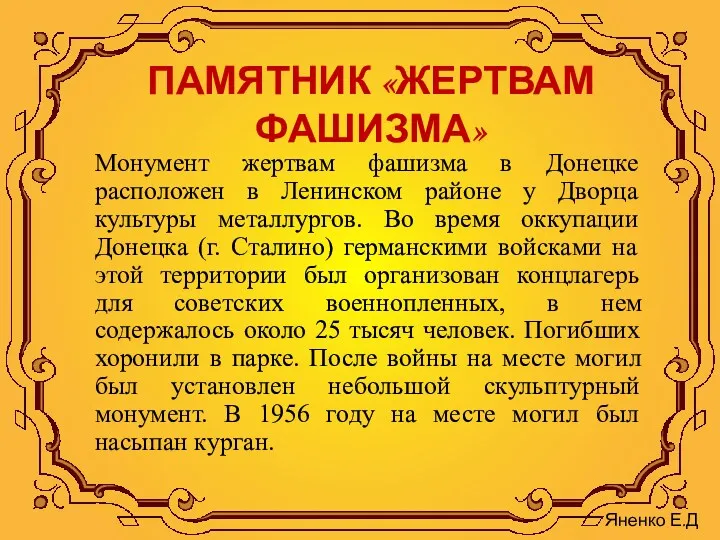 ПАМЯТНИК «ЖЕРТВАМ ФАШИЗМА»

Монумент жертвам фашизма в Донецке расположен в Ленинском районе у Дворца культуры металлургов. Во время оккупации Донецка (г. Сталино) германскими войсками на этой территории был организован концлагерь для советских военнопленных, в нем содержалось около 25 тысяч человек. Погибших хоронили в парке. После войны на месте могил был установлен небольшой скульптурный монумент. В 1956 году на месте могил был насыпан курган.

Яненко Е.Д